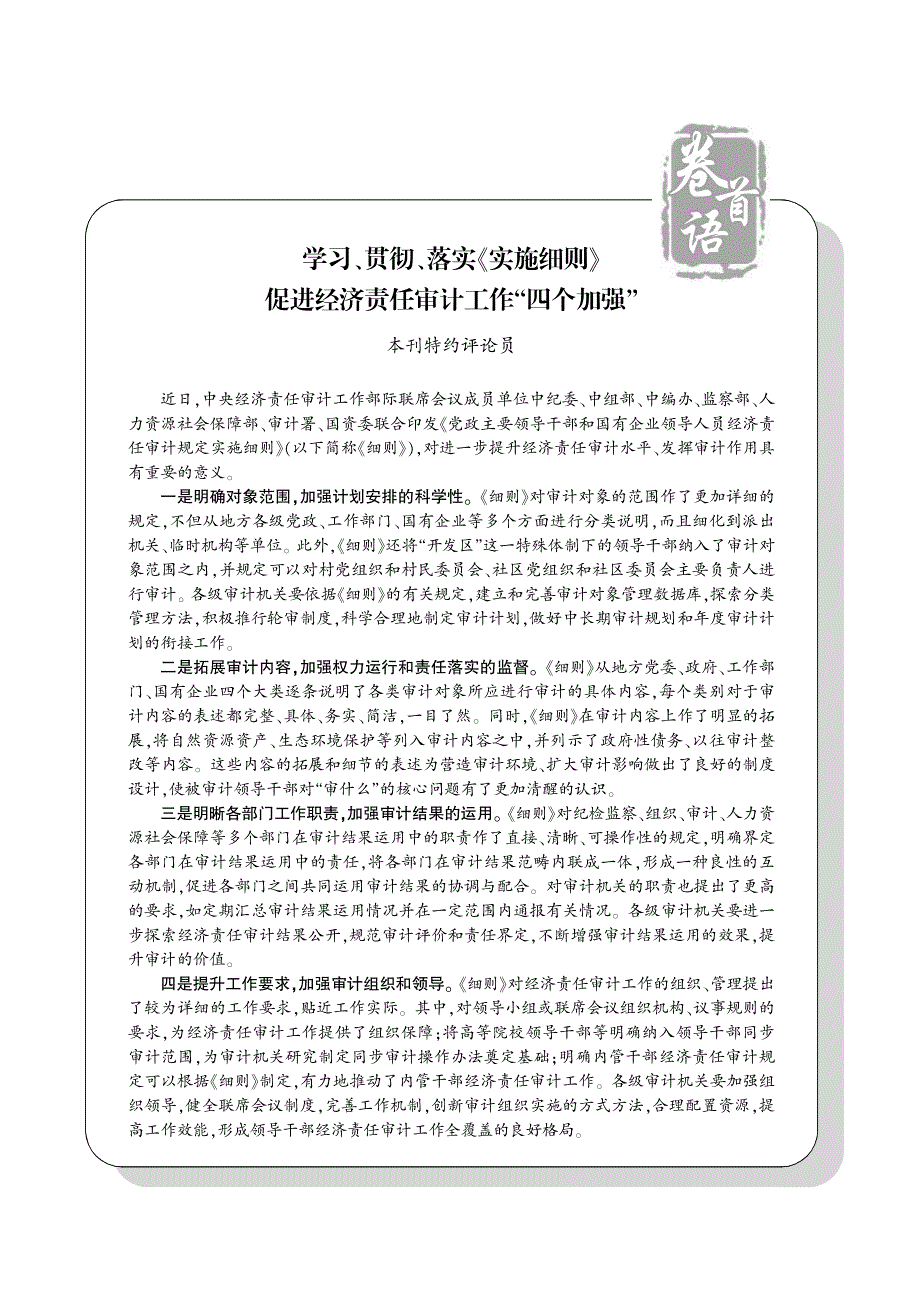 卷首语

学习、贯彻、落实《实施细则》
促进经济责任审计工作“四个加强”

本刊特约评论员

近日，中央经济责任审计工作部际联席会议成员单位中纪委、中组部、中编办、监察部、人力资源社会保障部、审计署、国资委联合印发《党政主要领导干部和国有企业领导人员经济责任审计规定实施细则》（以下简称《细则》），对进一步提升经济责任审计水平、发挥审计作用具有重要的意义。

一是明确对象范围，加强计划安排的科学性。《细则》对审计对象的范围作了更加详细的规定，不但从地方各级党政、工作部门、国有企业等多个方面进行分类说明，而且细化到派出机关、临时机构等单位。此外，《细则》还将“开发区”这一特殊体制下的领导干部纳入了审计对象范围之内，并规定可以对村党组织和村民委员会、社区党组织和社区委员会主要负责人进行审计。各级审计机关要依据《细则》的有关规定，建立和完善审计对象管理数据库，探索分类管理方法，积极推行轮审制度，科学合理地制定审计计划，做好中长期审计规划和年度审计计划的衔接工作。

二是拓展审计内容，加强权力运行和责任落实的监督。《细则》从地方党委、政府、工作部门、国有企业四个大类逐条说明了各类审计对象所应进行审计的具体内容，每个类别对于审计内容的表述都完整、具体、务实、简洁，一目了然。同时，《细则》在审计内容上作了明显的拓展，将自然资源资产、生态环境保护等列入审计内容之中，并列示了政府性债务、以往审计整改等内容。这些内容的拓展和细节的表述为营造审计环境、扩大审计影响做出了良好的制度设计，使被审计领导干部对“审什么”的核心问题有了更加清醒的认识。

三是明晰各部门工作职责，加强审计结果的运用。《细则》对纪检监察、组织、审计、人力资源社会保障等多个部门在审计结果运用中的职责作了直接、清晰、可操作性的规定，明确界定各部门在审计结果运用中的责任，将各部门在审计结果范畴内联成一体，形成一种良性的互动机制，促进各部门之间共同运用审计结果的协调与配合。对审计机关的职责也提出了更高的要求，如定期汇总审计结果运用情况并在一定范围内通报有关情况。各级审计机关要进一步探索经济责任审计结果公开，规范审计评价和责任界定，不断增强审计结果运用的效果，提升审计的价值。

四是提升工作要求，加强审计组织和领导。《细则》对经济责任审计工作的组织、管理提出了较为详细的工作要求，贴近工作实际。其中，对领导小组或联席会议组织机构、议事规则的要求，为经济责任审计工作提供了组织保障；将高等院校领导干部等明确纳入领导干部同步审计范围，为审计机关研究制定同步审计操作办法奠定基础；明确内管干部经济责任审计规定可以根据《细则》制定，有力地推动了内管干部经济责任审计工作。各级审计机关要加强组织领导，健全联席会议制度，完善工作机制，创新审计组织实施的方式方法，合理配置资源，提高工作效能，形成领导干部经济责任审计工作全覆盖的良好格局。